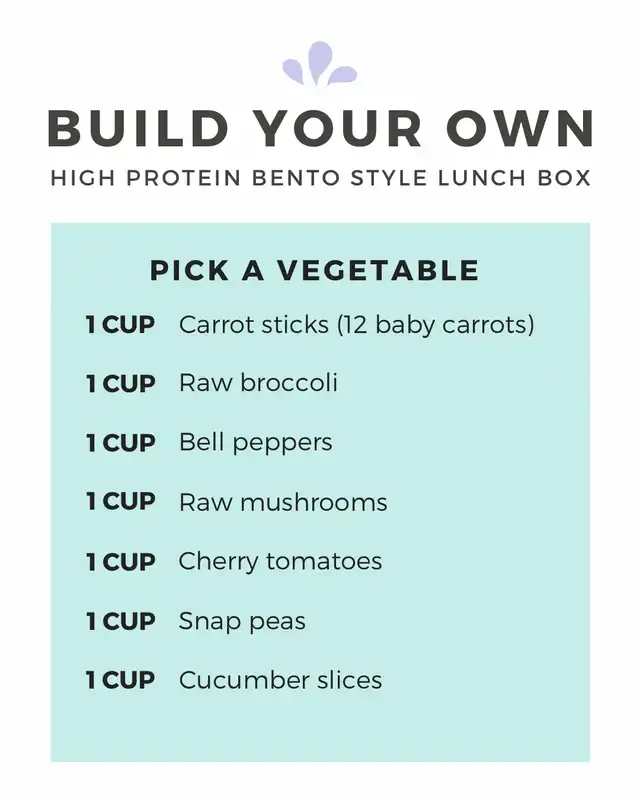 BUILD YOUR OWN
HIGH PROTEIN BENTO STYLE LUNCH BOX

PICK A VEGETABLE

1 CUP Carrot sticks (12 baby carrots)
1 CUP Raw broccoli
1 CUP Bell peppers
1 CUP Raw mushrooms
1 CUP Cherry tomatoes
1 CUP Snap peas
1 CUP Cucumber slices